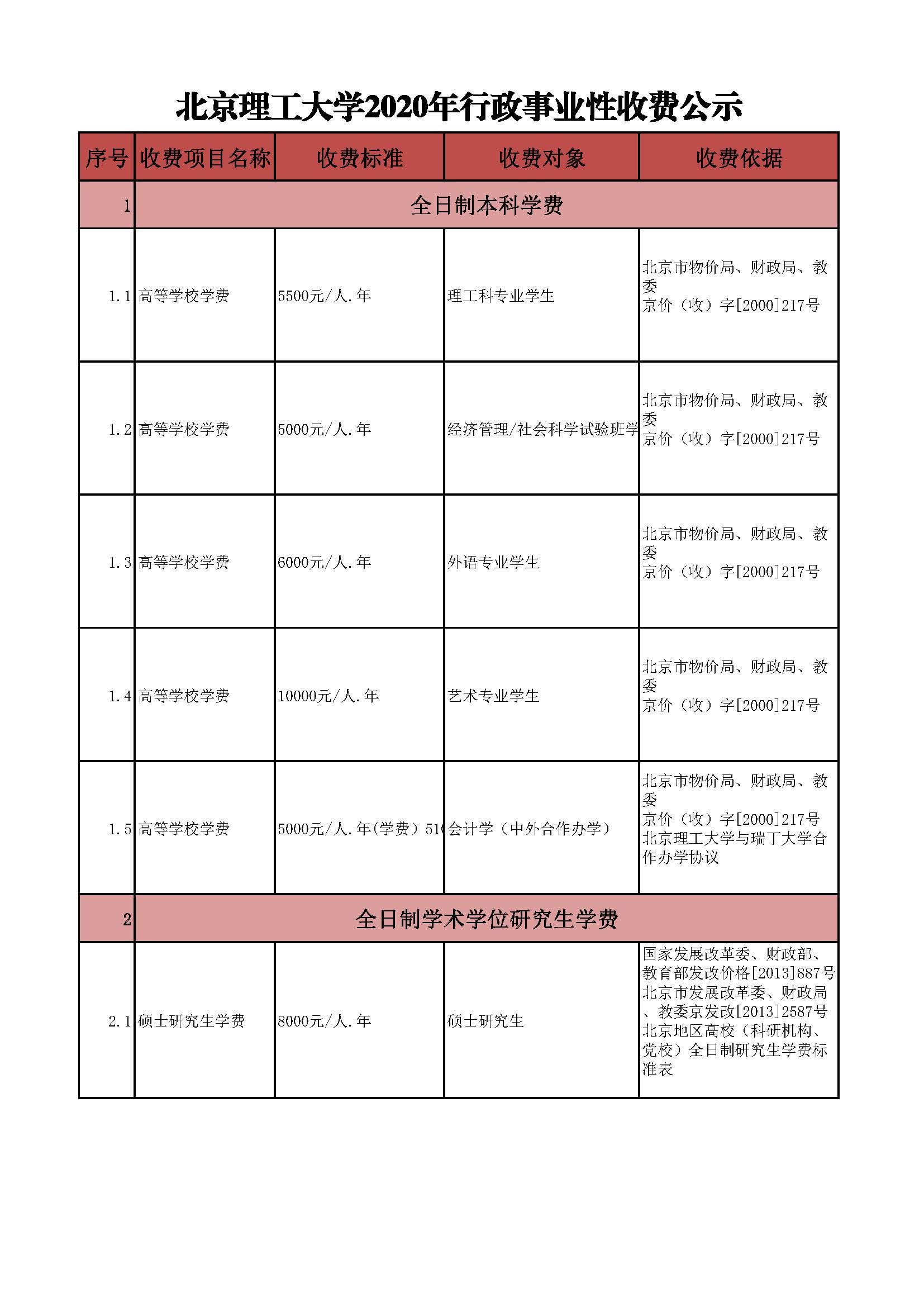 北京理工大学2020年行政事业性收费公示

| 序号 | 收费项目名称 | 收费标准 | 收费对象 | 收费依据 |
|---|---|---|---|---|
| 1 | 全日制本科学费 | | | |
| 1.1 | 高等学校学费 | 5500元/人.年 | 理工科专业学生 | 北京市物价局、财政局、教委 京价（收）字[2000]217号 |
| 1.2 | 高等学校学费 | 5000元/人.年 | 经济管理/社会科学试验班学 | 北京市物价局、财政局、教委 京价（收）字[2000]217号 |
| 1.3 | 高等学校学费 | 6000元/人.年 | 外语专业学生 | 北京市物价局、财政局、教委 京价（收）字[2000]217号 |
| 1.4 | 高等学校学费 | 10000元/人.年 | 艺术专业学生 | 北京市物价局、财政局、教委 京价（收）字[2000]217号 |
| 1.5 | 高等学校学费 | 5000元/人.年(学费）51 | 会计学（中外合作办学） | 北京市物价局、财政局、教委 京价（收）字[2000]217号 北京理工大学与瑞丁大学合作办学协议 |
| 2 | 全日制学术学位研究生学费 | | | |
| 2.1 | 硕士研究生学费 | 8000元/人.年 | 硕士研究生 | 国家发展改革委、财政部、教育部发改价格[2013]887号 北京市发展改革委、财政局、教委京发改[2013]2587号 北京地区高校（科研机构、党校）全日制研究生学费标准表 |